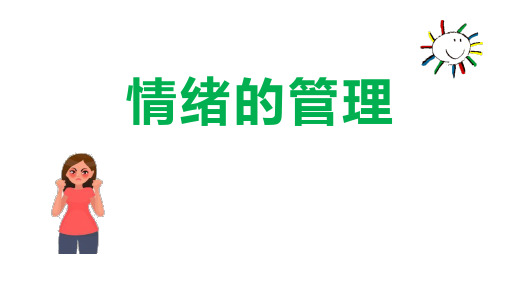 情绪的管理